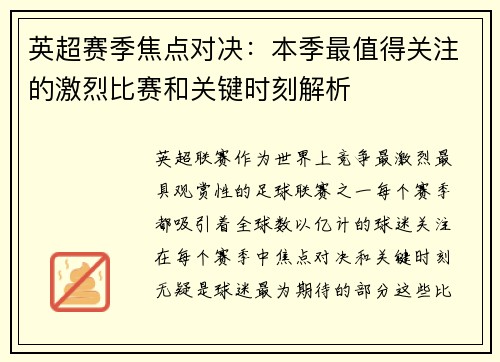 英超赛季焦点对决：本季最值得关注的激烈比赛和关键时刻解析

英超联赛作为世界上竞争最激烈最具观赏性的足球联赛之一每个赛季都吸引着全球数以亿计的球迷关注在每个赛季中焦点对决和关键时刻无疑是球迷最为期待的部分这些比